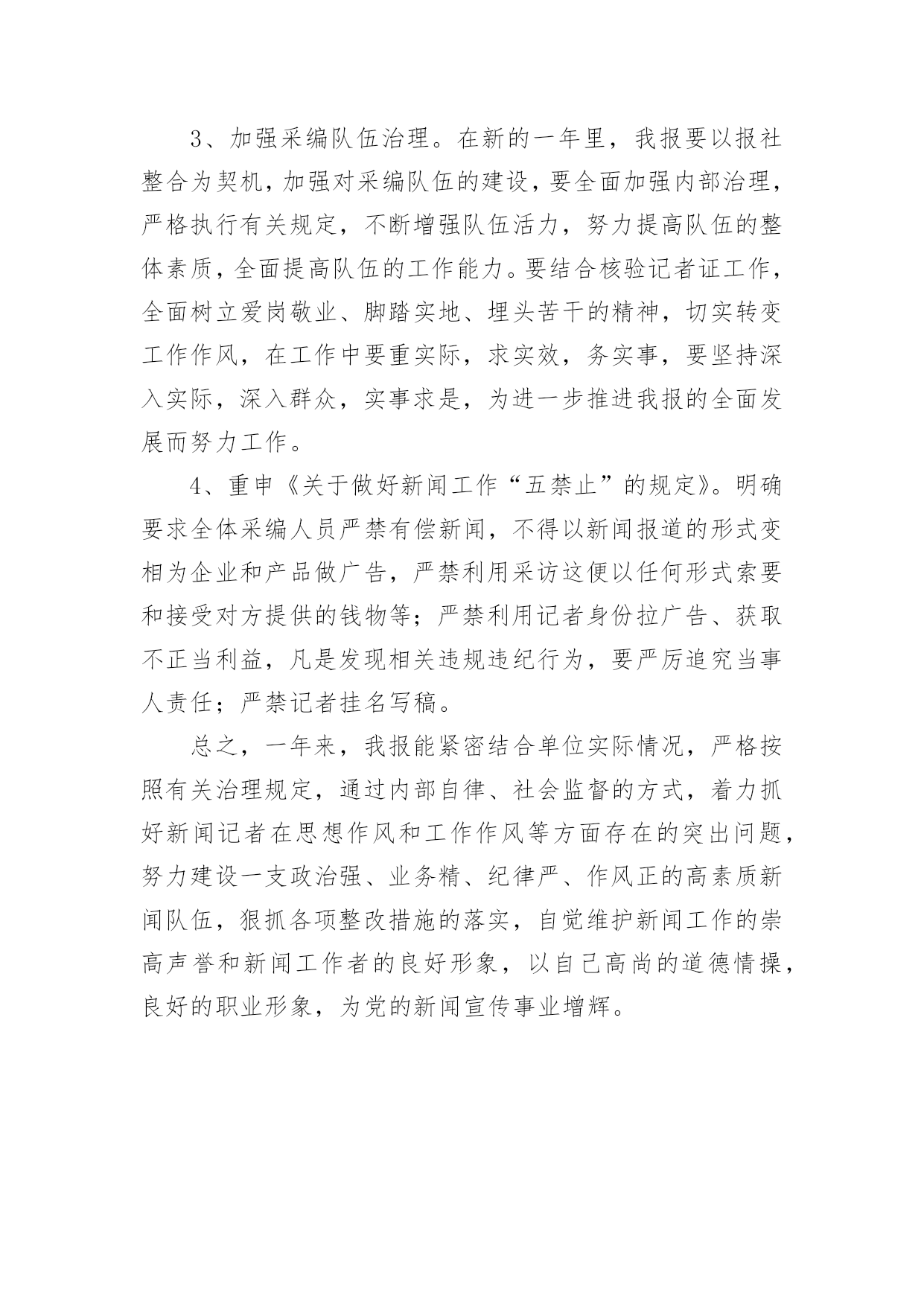 3、加强采编队伍治理。在新的一年里，我报要以报社整合为契机，加强对采编队伍的建设，要全面加强内部治理，严格执行有关规定，不断增强队伍活力，努力提高队伍的整体素质，全面提高队伍的工作能力。要结合核验记者证工作，全面树立爱岗敬业、脚踏实地、埋头苦干的精神，切实转变工作作风，在工作中要重实际，求实效，务实事，要坚持深入实际，深入群众，实事求是，为进一步推进我报的全面发展而努力工作。

4、重申《关于做好新闻工作“五禁止”的规定》。明确要求全体采编人员严禁有偿新闻，不得以新闻报道的形式变相为企业和产品做广告，严禁利用采访这便以任何形式索要和接受对方提供的钱物等；严禁利用记者身份拉广告、获取不正当利益，凡是发现相关违规违纪行为，要严厉追究当事人责任；严禁记者挂名写稿。

总之，一年来，我报能紧密结合单位实际情况，严格按照有关治理规定，通过内部自律、社会监督的方式，着力抓好新闻记者在思想作风和工作作风等方面存在的突出问题，努力建设一支政治强、业务精、纪律严、作风正的高素质新闻队伍，狠抓各项整改措施的落实，自觉维护新闻工作的崇高声誉和新闻工作者的良好形象，以自己高尚的道德情操，良好的职业形象，为党的新闻宣传事业增辉。